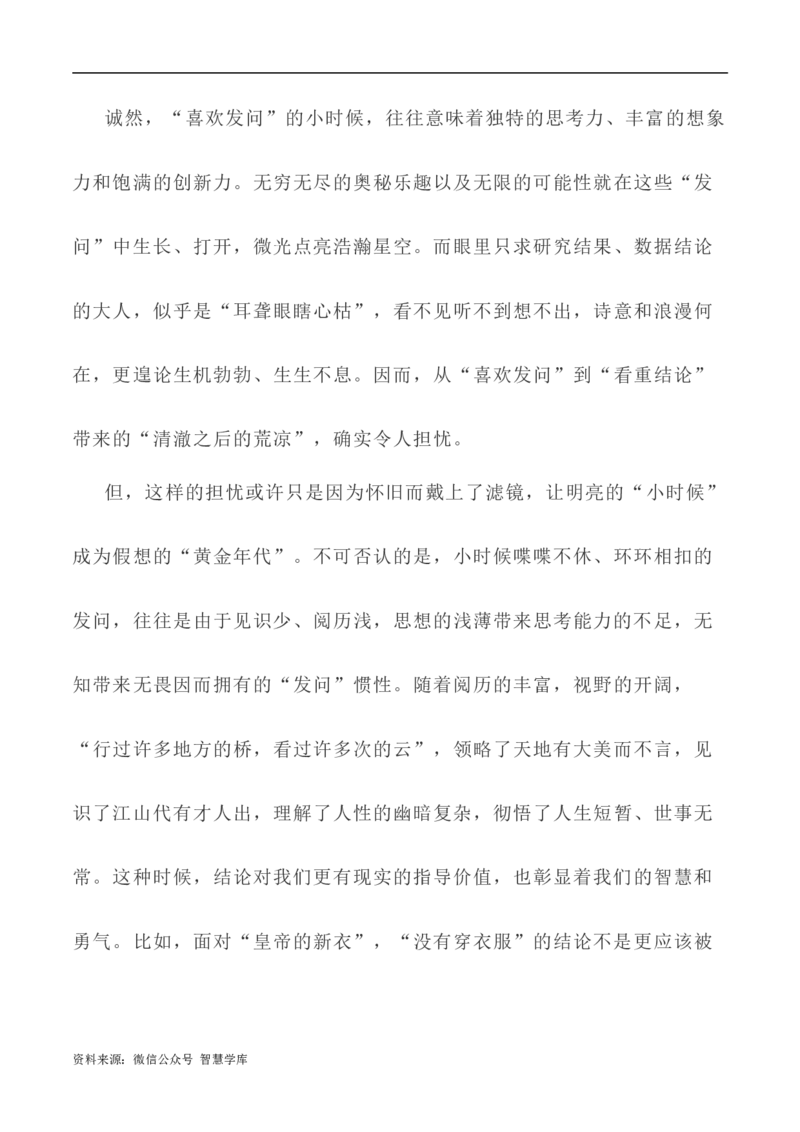 诚然，“喜欢发问”的小时候，往往意味着独特的思考力、丰富的想象力和饱满的创新力。无穷无尽的奥秘乐趣以及无限的可能性就在这些“发问”中生长、打开，微光点亮浩瀚星空。而眼里只求研究结果、数据结论的大人，似乎是“耳聋眼瞎心枯”，看不见听不到想不出，诗意和浪漫何在，更遑论生机勃勃、生生不息。因而，从“喜欢发问”到“看重结论”带来的“清澈之后的荒凉”，确实令人担忧。

但，这样的担忧或许只是因为怀旧而戴上了滤镜，让明亮的“小时候”成为假想的“黄金年代”。不可否认的是，小时候喋喋不休、环环相扣的发问，往往是由于见识少、阅历浅，思想的浅薄带来思考能力的不足，无知带来无畏因而拥有的“发问”惯性。随着阅历的丰富，视野的开阔，“行过许多地方的桥，看过许多次的云”，领略了天地有大美而不言，见识了江山代有才人出，理解了人性的幽暗复杂，彻悟了人生短暂、世事无常。这种时候，结论对我们更有现实的指导价值，也彰显着我们的智慧和勇气。比如，面对“皇帝的新衣”，“没有穿衣服”的结论不是更应该被

资料来源：微信公众号 智慧学库